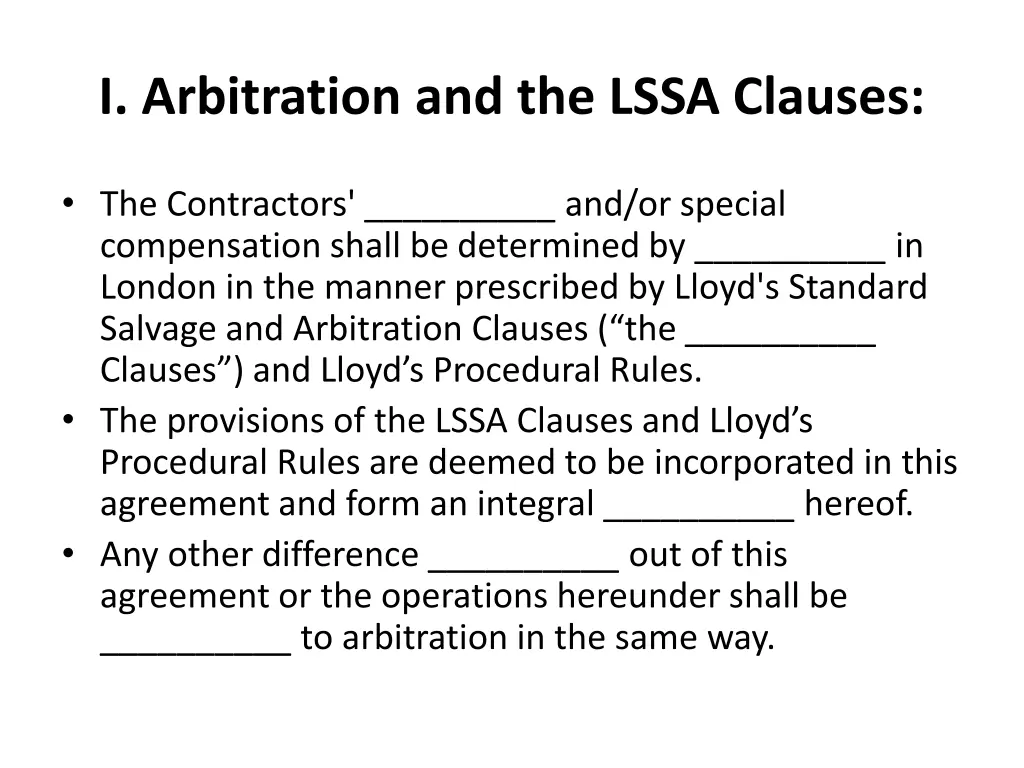 I. Arbitration and the LSSA Clauses:

• The Contractors' __________ and/or special compensation shall be determined by __________ in London in the manner prescribed by Lloyd's Standard Salvage and Arbitration Clauses (“the __________ Clauses”) and Lloyd’s Procedural Rules.
• The provisions of the LSSA Clauses and Lloyd’s Procedural Rules are deemed to be incorporated in this agreement and form an integral __________ hereof.
• Any other difference __________ out of this agreement or the operations hereunder shall be __________ to arbitration in the same way.